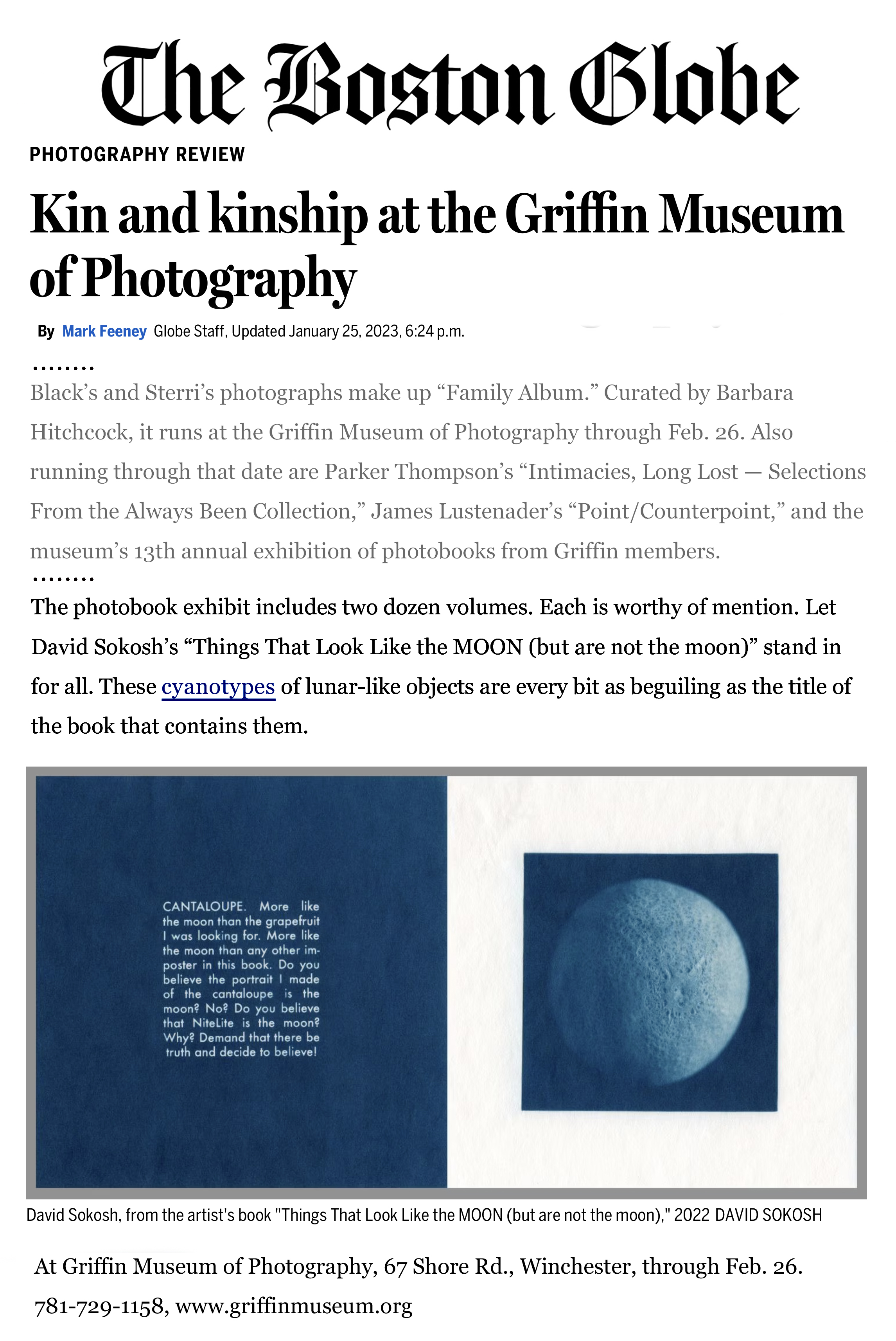 The Boston Globe

PHOTOGRAPHY REVIEW

Kin and kinship at the Griffin Museum of Photography

By Mark Feeney Globe Staff, Updated January 25, 2023, 6:24 p.m.

........

Black's and Sterri's photographs make up "Family Album." Curated by Barbara Hitchcock, it runs at the Griffin Museum of Photography through Feb. 26. Also running through that date are Parker Thompson's "Intimacies, Long Lost — Selections From the Always Been Collection," James Lustenader's "Point/Counterpoint," and the museum's 13th annual exhibition of photobooks from Griffin members.

........

The photobook exhibit includes two dozen volumes. Each is worthy of mention. Let David Sokosh's "Things That Look Like the MOON (but are not the moon)" stand in for all. These cyanotypes of lunar-like objects are every bit as beguiling as the title of the book that contains them.

CANTALOUPE. More like the moon than the grapefruit I was looking for. More like the moon than any other imposter in this book. Do you believe the portrait I made of the cantaloupe is the moon? No? Do you believe that NiteLite is the moon? Why? Demand that there be truth and decide to believe!

David Sokosh, from the artist's book "Things That Look Like the MOON (but are not the moon)," 2022 DAVID SOKOSH

At Griffin Museum of Photography, 67 Shore Rd., Winchester, through Feb. 26. 781-729-1158, www.griffinmuseum.org